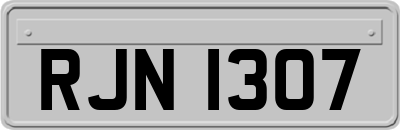 RJN 1307